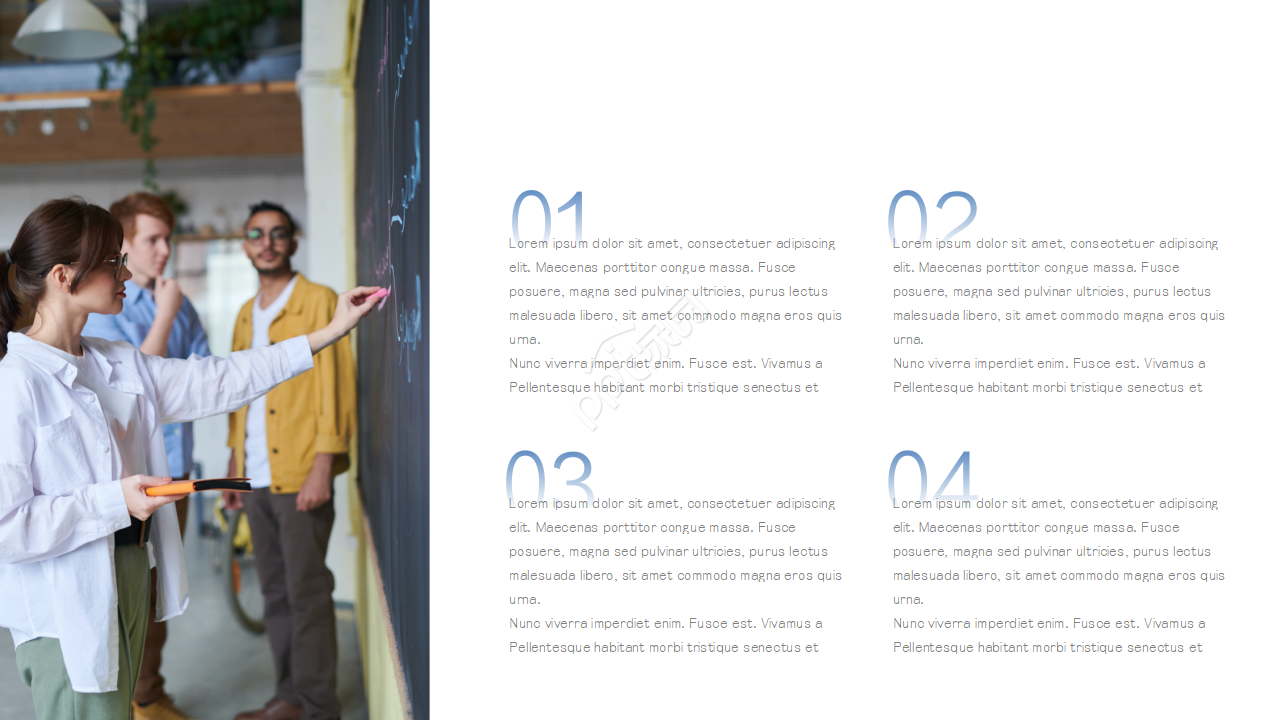 01

Lorem ipsum dolor sit amet, consectetuer adipiscing elit. Maecenas porttitor congue massa. Fusce posuere, magna sed pulvinar ultricies, purus lectus malesuada libero, sit amet commodo magna eros quis urna.
Nunc viverra imperdiet enim. Fusce est. Vivamus a Pellentesque habitant morbi tristique senectus et

02

Lorem ipsum dolor sit amet, consectetuer adipiscing elit. Maecenas porttitor congue massa. Fusce posuere, magna sed pulvinar ultricies, purus lectus malesuada libero, sit amet commodo magna eros quis urna.
Nunc viverra imperdiet enim. Fusce est. Vivamus a Pellentesque habitant morbi tristique senectus et

03

Lorem ipsum dolor sit amet, consectetuer adipiscing elit. Maecenas porttitor congue massa. Fusce posuere, magna sed pulvinar ultricies, purus lectus malesuada libero, sit amet commodo magna eros quis urna.
Nunc viverra imperdiet enim. Fusce est. Vivamus a Pellentesque habitant morbi tristique senectus et

04

Lorem ipsum dolor sit amet, consectetuer adipiscing elit. Maecenas porttitor congue massa. Fusce posuere, magna sed pulvinar ultricies, purus lectus malesuada libero, sit amet commodo magna eros quis urna.
Nunc viverra imperdiet enim. Fusce est. Vivamus a Pellentesque habitant morbi tristique senectus et